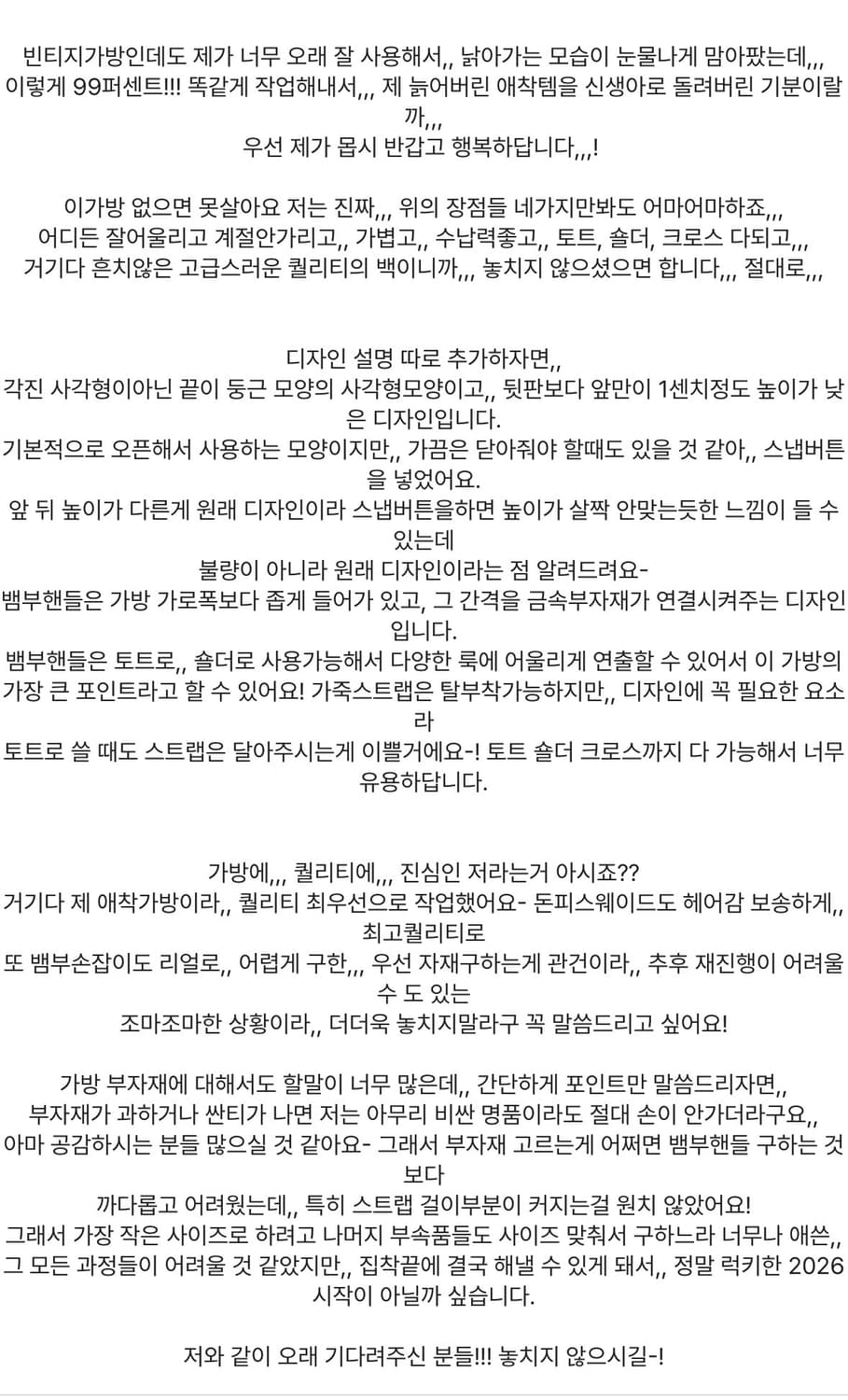 빈티지가방인데도 제가 너무 오래 잘 사용해서,, 낡아가는 모습이 눈물나게 맘아팠는데,,,
이렇게 99퍼센트!!! 똑같게 작업해내서,,, 제 늙어버린 애착템을 신생아로 돌려버린 기분이랄까,,,
우선 제가 몹시 반갑고 행복하답니다,,,!

이가방 없으면 못살아요 저는 진짜,,, 위의 장점들 네가지만봐도 어마어마하죠,,,
어디든 잘어울리고 계절안가리고,, 가볍고,, 수납력좋고,, 토트, 숄더, 크로스 다되고,,,
거기다 흔치않은 고급스러운 퀄리티의 백이니까,,, 놓치지 않으셨으면 합니다,,, 절대로,,,

디자인 설명 따로 추가하자면,,
각진 사각형이아닌 끝이 둥근 모양의 사각형모양이고,, 뒷판보다 앞만이 1센치정도 높이가 낮은 디자인입니다.
기본적으로 오픈해서 사용하는 모양이지만,, 가끔은 닫아줘야 할때도 있을 것 같아,, 스냅버튼을 넣었어요.
앞 뒤 높이가 다른게 원래 디자인이라 스냅버튼을하면 높이가 살짝 안맞는듯한 느낌이 들 수 있는데
불량이 아니라 원래 디자인이라는 점 알려드려요-
뱀부핸들은 가방 가로폭보다 좁게 들어가 있고, 그 간격을 금속부자재가 연결시켜주는 디자인입니다.
뱀부핸들은 토트로,, 숄더로 사용가능해서 다양한 룩에 어울리게 연출할 수 있어서 이 가방의 가장 큰 포인트라고 할 수 있어요! 가죽스트랩은 탈부착가능하지만,, 디자인에 꼭 필요한 요소라
토트로 쓸 때도 스트랩은 달아주시는게 이쁠거에요-! 토트 숄더 크로스까지 다 가능해서 너무 유용하답니다.

가방에,,, 퀄리티에,,, 진심인 저라는거 아시죠??
거기다 제 애착가방이라,, 퀄리티 최우선으로 작업했어요- 돈피스웨이드도 헤어감 보송하게,, 최고퀄리티로
또 뱀부손잡이도 리얼로,, 어렵게 구한,,, 우선 자재구하는게 관건이라,, 추후 재진행이 어려울 수 도 있는
조마조마한 상황이라,, 더더욱 놓치지말라구 꼭 말씀드리고 싶어요!

가방 부자재에 대해서도 할말이 너무 많은데,, 간단하게 포인트만 말씀드리자면,,
부자재가 과하거나 싼티가 나면 저는 아무리 비싼 명품이라도 절대 손이 안가더라구요,,
아마 공감하시는 분들 많으실 것 같아요- 그래서 부자재 고르는게 어쩌면 뱀부핸들 구하는 것 보다
까다롭고 어려웠는데,, 특히 스트랩 걸이부분이 커지는걸 원치 않았어요!
그래서 가장 작은 사이즈로 하려고 나머지 부속품들도 사이즈 맞춰서 구하느라 너무나 애쓴,,
그 모든 과정들이 어려울 것 같았지만,, 집착끝에 결국 해낼 수 있게 돼서,, 정말 럭키한 2026 시작이 아닐까 싶습니다.

저와 같이 오래 기다려주신 분들!!! 놓치지 않으시길-!